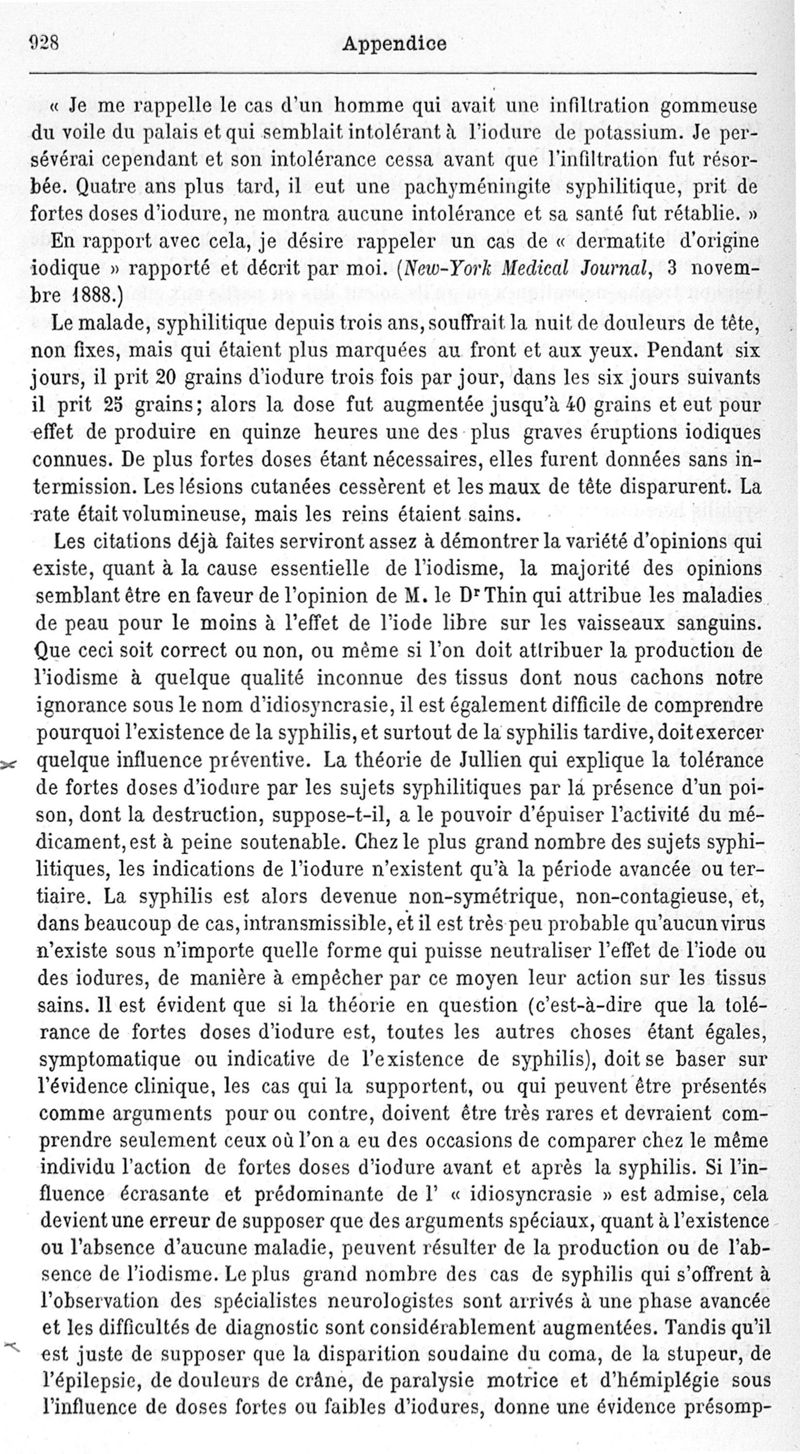 928 Appendice

« Je me rappelle le cas d'un homme qui avait une infiltration gommeuse du voile du palais et qui semblait intolérant à l'iodure de potassium. Je persévérai cependant et son intolérance cessa avant que l'infiltration fut résorbée. Quatre ans plus tard, il eut une pachyméningite syphilitique, prit de fortes doses d'iodure, ne montra aucune intolérance et sa santé fut rétablie. »

En rapport avec cela, je désire rappeler un cas de « dermatite d'origine iodique » rapporté et décrit par moi. (New-York Medical Journal, 3 novembre 1888.)

Le malade, syphilitique depuis trois ans, souffrait la nuit de douleurs de tête, non fixes, mais qui étaient plus marquées au front et aux yeux. Pendant six jours, il prit 20 grains d'iodure trois fois par jour, dans les six jours suivants il prit 25 grains; alors la dose fut augmentée jusqu'à 40 grains et eut pour effet de produire en quinze heures une des plus graves éruptions iodiques connues. De plus fortes doses étant nécessaires, elles furent données sans intermission. Les lésions cutanées cessèrent et les maux de tête disparurent. La rate était volumineuse, mais les reins étaient sains.

Les citations déjà faites serviront assez à démontrer la variété d'opinions qui existe, quant à la cause essentielle de l'iodisme, la majorité des opinions semblant être en faveur de l'opinion de M. le Dr Thin qui attribue les maladies de peau pour le moins à l'effet de l'iode libre sur les vaisseaux sanguins. Que ceci soit correct ou non, ou même si l'on doit attribuer la production de l'iodisme à quelque qualité inconnue des tissus dont nous cachons notre ignorance sous le nom d'idiosyncrasie, il est également difficile de comprendre pourquoi l'existence de la syphilis, et surtout de la syphilis tardive, doit exercer quelque influence préventive. La théorie de Jullien qui explique la tolérance de fortes doses d'iodure par les sujets syphilitiques par la présence d'un poison, dont la destruction, suppose-t-il, a le pouvoir d'épuiser l'activité du médicament, est à peine soutenable. Chez le plus grand nombre des sujets syphilitiques, les indications de l'iodure n'existent qu'à la période avancée ou tertiaire. La syphilis est alors devenue non-symétrique, non-contagieuse, et, dans beaucoup de cas, intransmissible, et il est très peu probable qu'aucun virus n'existe sous n'importe quelle forme qui puisse neutraliser l'effet de l'iode ou des iodures, de manière à empêcher par ce moyen leur action sur les tissus sains. Il est évident que si la théorie en question (c'est-à-dire que la tolérance de fortes doses d'iodure est, toutes les autres choses étant égales, symptomatique ou indicative de l'existence de syphilis), doit se baser sur l'évidence clinique, les cas qui la supportent, ou qui peuvent être présentés comme arguments pour ou contre, doivent être très rares et devraient comprendre seulement ceux où l'on a eu des occasions de comparer chez le même individu l'action de fortes doses d'iodure avant et après la syphilis. Si l'influence écrasante et prédominante de l' « idiosyncrasie » est admise, cela devient une erreur de supposer que des arguments spéciaux, quant à l'existence ou l'absence d'aucune maladie, peuvent résulter de la production ou de l'absence de l'iodisme. Le plus grand nombre des cas de syphilis qui s'offrent à l'observation des spécialistes neurologistes sont arrivés à une phase avancée et les difficultés de diagnostic sont considérablement augmentées. Tandis qu'il est juste de supposer que la disparition soudaine du coma, de la stupeur, de l'épilepsie, de douleurs de crâne, de paralysie motrice et d'hémiplégie sous l'influence de doses fortes ou faibles d'iodures, donne une évidence présomp-